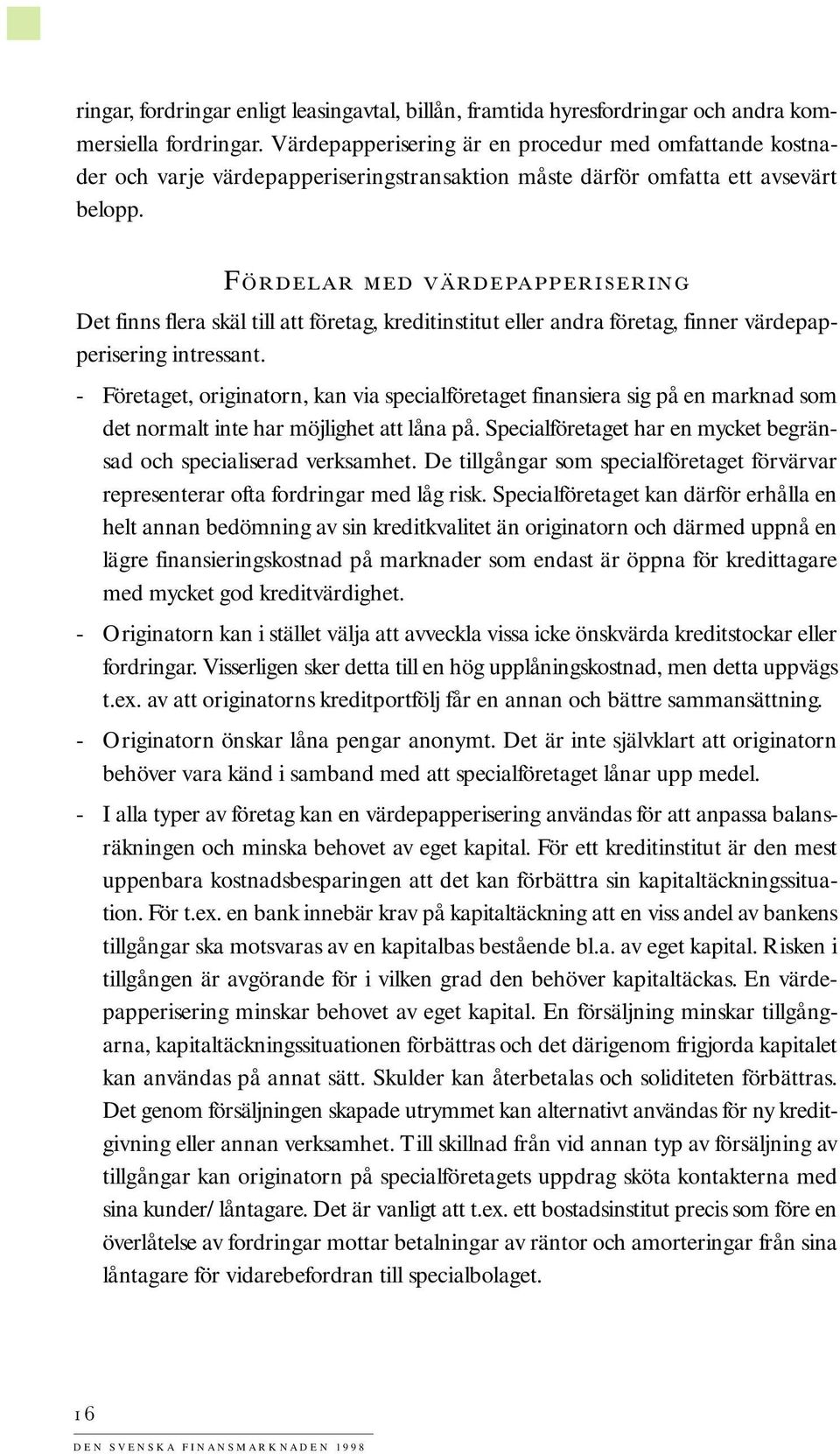 ringar, fordringar enligt leasingavtal, billån, framtida hyresfordringar och andra kommersiella fordringar. Värdepapperisering är en procedur med omfattande kostnader och varje värdepapperiseringstransaktion måste därför omfatta ett avsevärt belopp.

FÖRDELAR MED VÄRDEPAPPERISERING

Det finns flera skäl till att företag, kreditinstitut eller andra företag, finner värdepapperisering intressant.

- Företaget, originatorn, kan via specialföretaget finansiera sig på en marknad som det normalt inte har möjlighet att låna på. Specialföretaget har en mycket begränsad och specialiserad verksamhet. De tillgångar som specialföretaget förvärvar representerar ofta fordringar med låg risk. Specialföretaget kan därför erhålla en helt annan bedömning av sin kreditkvalitet än originatorn och därmed uppnå en lägre finansieringskostnad på marknader som endast är öppna för kredittagare med mycket god kreditvärdighet.

- Originatorn kan i stället välja att avveckla vissa icke önskvärda kreditstockar eller fordringar. Visserligen sker detta till en hög upplåningskostnad, men detta uppvägs t.ex. av att originatorns kreditportfölj får en annan och bättre sammansättning.

- Originatorn önskar låna pengar anonymt. Det är inte självklart att originatorn behöver vara känd i samband med att specialföretaget lånar upp medel.

- I alla typer av företag kan en värdepapperisering användas för att anpassa balansräkningen och minska behovet av eget kapital. För ett kreditinstitut är den mest uppenbara kostnadsbesparingen att det kan förbättra sin kapitaltäckningssituation. För t.ex. en bank innebär krav på kapitaltäckning att en viss andel av bankens tillgångar ska motsvaras av en kapitalbas bestående bl.a. av eget kapital. Risken i tillgången är avgörande för i vilken grad den behöver kapitaltäckas. En värdepapperisering minskar behovet av eget kapital. En försäljning minskar tillgångarna, kapitaltäckningssituationen förbättras och det därigenom frigjorda kapitalet kan användas på annat sätt. Skulder kan återbetalas och soliditeten förbättras. Det genom försäljningen skapade utrymmet kan alternativt användas för ny kreditgivning eller annan verksamhet. Till skillnad från vid annan typ av försäljning av tillgångar kan originatorn på specialföretagets uppdrag sköta kontakterna med sina kunder/låntagare. Det är vanligt att t.ex. ett bostadsinstitut precis som före en överlåtelse av fordringar mottar betalningar av räntor och amorteringar från sina låntagare för vidarebefordran till specialbolaget.

16

DEN SVENSKA FINANSMARKNADEN 1998